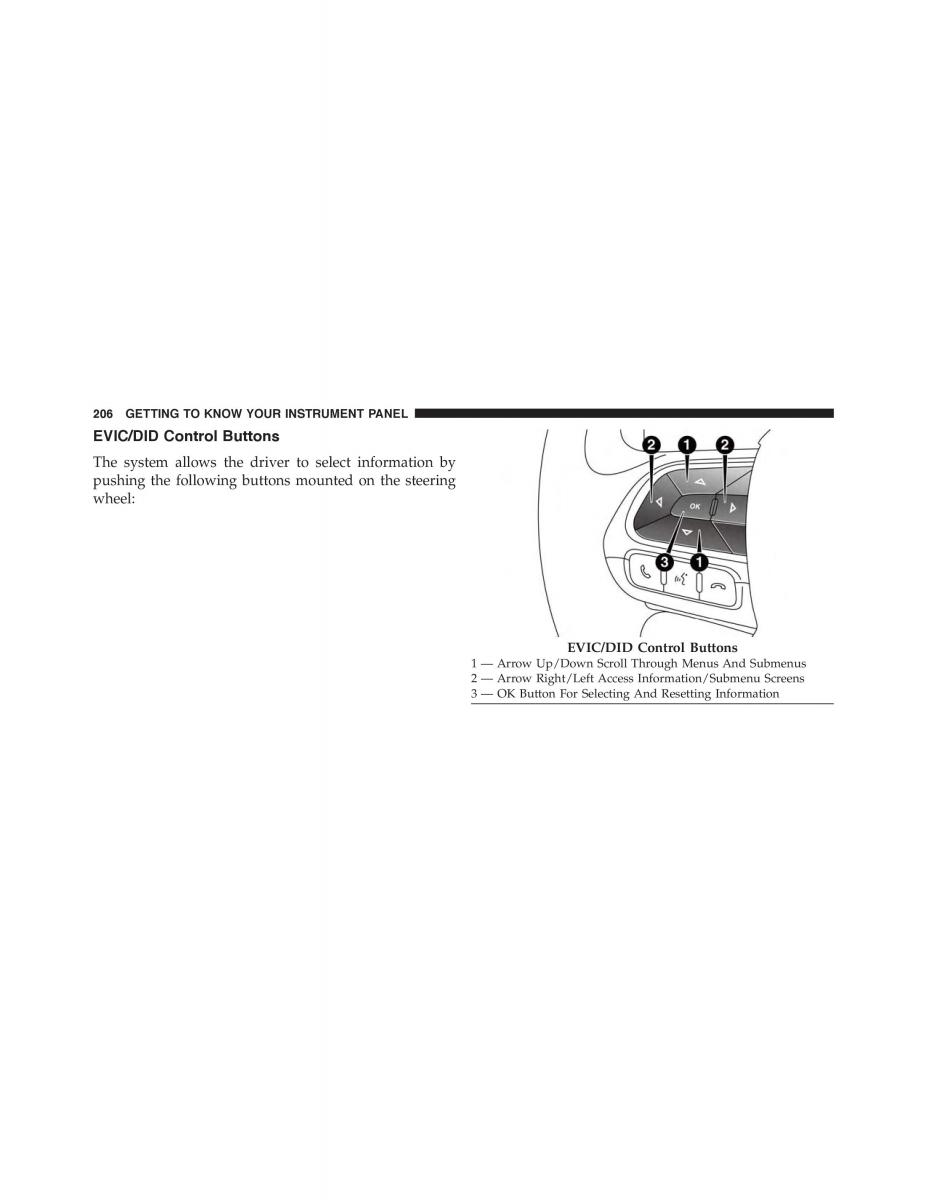 206 GETTING TO KNOW YOUR INSTRUMENT PANEL

EVIC/DID Control Buttons

The system allows the driver to select information by pushing the following buttons mounted on the steering wheel:

2 1 2
OK
3 1

EVIC/DID Control Buttons
1 — Arrow Up/Down Scroll Through Menus And Submenus
2 — Arrow Right/Left Access Information/Submenu Screens
3 — OK Button For Selecting And Resetting Information